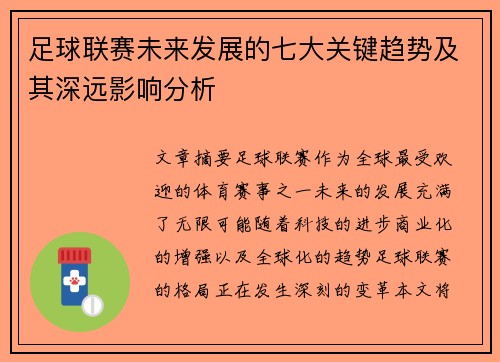 足球联赛未来发展的七大关键趋势及其深远影响分析

文章摘要足球联赛作为全球最受欢迎的体育赛事之一未来的发展充满了无限可能随着科技的进步商业化的增强以及全球化的趋势足球联赛的格局正在发生深刻的变革本文将